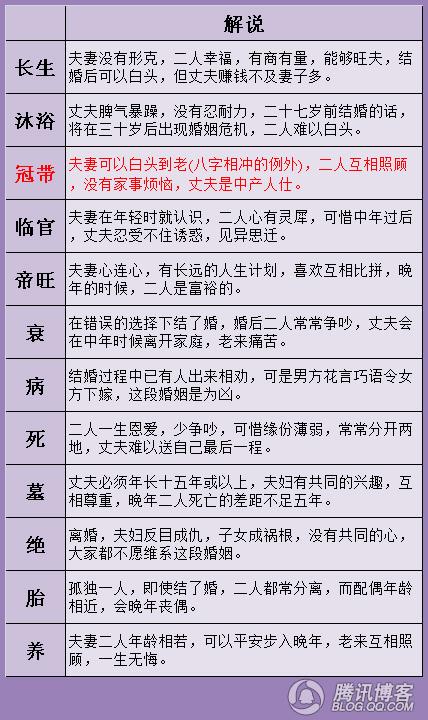 |  | 解说 |
|---|---|
| 长生 | 夫妻没有形克，二人幸福，有商有量，能够旺夫，结婚后可以白头，但丈夫赚钱不及妻子多。 |
| 沐浴 | 丈夫脾气暴躁，没有忍耐力，二十七岁前结婚的话，将在三十岁后出现婚姻危机，二人难以白头。 |
| 冠带 | 夫妻可以白头到老(八字相冲的例外)，二人互相照顾，没有家事烦恼，丈夫是中产人仕。 |
| 临官 | 夫妻在年轻时就认识，二人心有灵犀，可惜中年过后，丈夫忍受不住诱惑，见异思迁。 |
| 帝旺 | 夫妻心连心，有长远的人生计划，喜欢互相比拼，晚年的时候，二人是富裕的。 |
| 衰 | 在错误的选择下结了婚，婚后二人常常争吵，丈夫会在中年时候离开家庭，老来痛苦。 |
| 病 | 结婚过程中已有人出来相劝，可是男方花言巧语令女方下嫁，这段婚姻是为凶。 |
| 死 | 二人一生恩爱，少争吵，可惜缘份薄弱，常常分开两地，丈夫难以送自己最后一程。 |
| 墓 | 丈夫必须年长十五年或以上，夫妇有共同的兴趣，互相尊重，晚年二人死亡的差距不足五年。 |
| 绝 | 离婚，夫妇反目成仇，子女成祸根，没有共同的心，大家都不愿维系这段婚姻。 |
| 胎 | 孤独一人，即使结了婚，二人都常分离，而配偶年龄相近，会晚年丧偶。 |
| 养 | 夫妻二人年龄相若，可以平安步入晚年，老来互相照顾，一生无悔。 |

腾讯博客
BLOG.QQ.COM